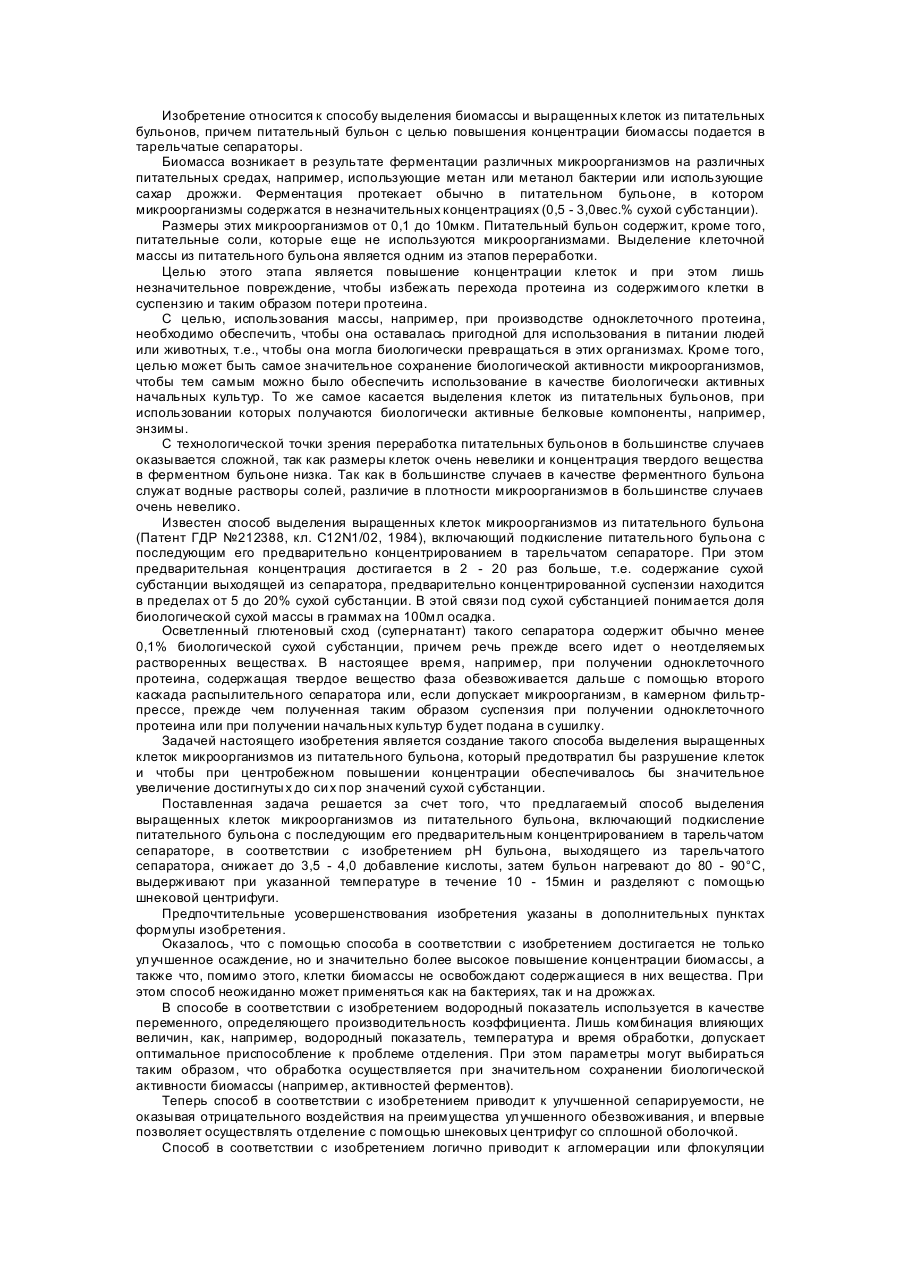 Изобретение относится к способу выделения биомассы и выращенных клеток из питательных бульонов, причем питательный бульон с целью повышения концентрации биомассы подается в тарельчатые сепараторы.

Биомасса возникает в результате ферментации различных микроорганизмов на различных питательных средах, например, использующие метан или метанол бактерии или использующие сахар дрожжи. Ферментация протекает обычно в питательном бульоне, в котором микроорганизмы содержатся в незначительных концентрациях (0,5 - 3,0вес.% сухой субстанции).

Размеры этих микроорганизмов от 0,1 до 10мкм. Питательный бульон содержит, кроме того, питательные соли, которые еще не используются микроорганизмами. Выделение клеточной массы из питательного бульона является одним из этапов переработки.

Целью этого этапа является повышение концентрации клеток и при этом лишь незначительное повреждение, чтобы избежать перехода протеина из содержимого клетки в суспензию и таким образом потери протеина.

С целью, использования массы, например, при производстве одноклеточного протеина, необходимо обеспечить, чтобы она оставалась пригодной для использования в питании людей или животных, т.е., чтобы она могла биологически превращаться в этих организмах. Кроме того, целью может быть самое значительное сохранение биологической активности микроорганизмов, чтобы тем самым можно было обеспечить использование в качестве биологически активных начальных культур. То же самое касается выделения клеток из питательных бульонов, при использовании которых получаются биологически активные белковые компоненты, например, энзимы.

С технологической точки зрения переработка питательных бульонов в большинстве случаев оказывается сложной, так как размеры клеток очень невелики и концентрация твердого вещества в ферментном бульоне низка. Так как в большинстве случаев в качестве ферментного бульона служат водные растворы солей, различие в плотности микроорганизмов в большинстве случаев очень невелико.

Известен способ выделения выращенных клеток микроорганизмов из питательного бульона (Патент ГДР №212388, кл. C12N1/02, 1984), включающий подкисление питательного бульона с последующим его предварительно концентрированием в тарельчатом сепараторе. При этом предварительная концентрация достигается в 2 - 20 раз больше, т.е. содержание сухой субстанции выходящей из сепаратора, предварительно концентрированной суспензии находится в пределах от 5 до 20% сухой субстанции. В этой связи под сухой субстанцией понимается доля биологической сухой массы в граммах на 100мл осадка.

Осветленный глютеновый сход (супернатант) такого сепаратора содержит обычно менее 0,1% биологической сухой субстанции, причем речь прежде всего идет о неотделяемых растворенных веществах. В настоящее время, например, при получении одноклеточного протеина, содержащая твердое вещество фаза обезвоживается дальше с помощью второго каскада распылительного сепаратора или, если допускает микроорганизм, в камерном фильтр-прессе, прежде чем полученная таким образом суспензия при получении одноклеточного протеина или при получении начальных культур будет подана в сушилку.

Задачей настоящего изобретения является создание такого способа выделения выращенных клеток микроорганизмов из питательного бульона, который предотвратил бы разрушение клеток и чтобы при центробежном повышении концентрации обеспечивалось бы значительное увеличение достигнутых до сих пор значений сухой субстанции.

Поставленная задача решается за счет того, что предлагаемый способ выделения выращенных клеток микроорганизмов из питательного бульона, включающий подкисление питательного бульона с последующим его предварительным концентрированием в тарельчатом сепараторе, в соответствии с изобретением pH бульона, выходящего из тарельчатого сепаратора, снижает до 3,5 - 4,0 добавление кислоты, затем бульон нагревают до 80 - 90°C, выдерживают при указанной температуре в течение 10 - 15мин и разделяют с помощью шнековой центрифуги.

Предпочтительные усовершенствования изобретения указаны в дополнительных пунктах формулы изобретения.

Оказалось, что с помощью способа в соответствии с изобретением достигается не только улучшенное осаждение, но и значительно более высокое повышение концентрации биомассы, а также что, помимо этого, клетки биомассы не освобождают содержащиеся в них вещества. При этом способ неожиданно может применяться как на бактериях, так и на дрожжах.

В способе в соответствии с изобретением водородный показатель используется в качестве переменного, определяющего производительность коэффициента. Лишь комбинация влияющих величин, как, например, водородный показатель, температура и время обработки, допускает оптимальное приспособление к проблеме отделения. При этом параметры могут выбираться таким образом, что обработка осуществляется при значительном сохранении биологической активности биомассы (например, активностей ферментов).

Теперь способ в соответствии с изобретением приводит к улучшенной сепарируемости, не оказывая отрицательного воздействия на преимущества улучшенного обезвоживания, и впервые позволяет осуществлять отделение с помощью шнековых центрифуг со сплошной оболочкой.

Способ в соответствии с изобретением логично приводит к агломерации или флокуляции